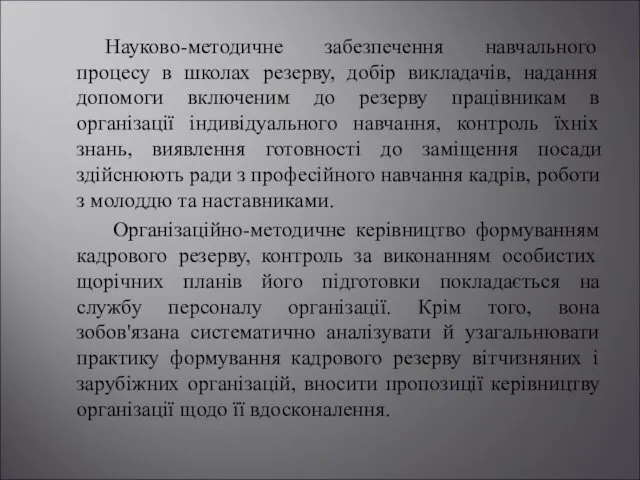 Науково-методичне забезпечення навчального процесу в школах резерву, добір викладачів, надання допомоги включеним до резерву працівникам в організації індивідуального навчання, контроль їхніх знань, виявлення готовності до заміщення посади здійснюють ради з професійного навчання кадрів, роботи з молоддю та наставниками.

Організаційно-методичне керівництво формуванням кадрового резерву, контроль за виконанням особистих щорічних планів його підготовки покладається на службу персоналу організації. Крім того, вона зобов'язана систематично аналізувати й узагальнювати практику формування кадрового резерву вітчизняних і зарубіжних організацій, вносити пропозиції керівництву організації щодо її вдосконалення.